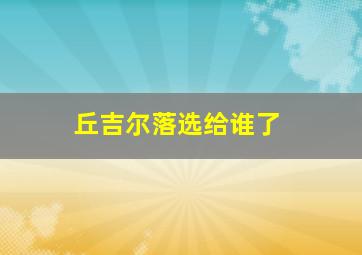 丘吉尔落选给谁了